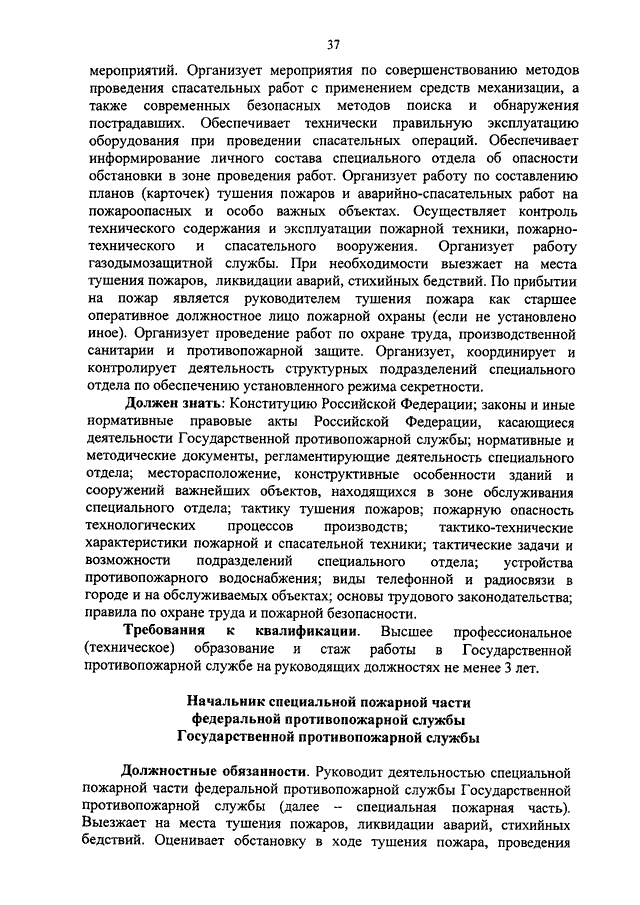 37

мероприятий. Организует мероприятия по совершенствованию методов проведения спасательных работ с применением средств механизации, а также современных безопасных методов поиска и обнаружения пострадавших. Обеспечивает технически правильную эксплуатацию оборудования при проведении спасательных операций. Обеспечивает информирование личного состава специального отдела об опасности обстановки в зоне проведения работ. Организует работу по составлению планов (карточек) тушения пожаров и аварийно-спасательных работ на пожароопасных и особо важных объектах. Осуществляет контроль технического содержания и эксплуатации пожарной техники, пожарно-технического и спасательного вооружения. Организует работу газодымозащитной службы. При необходимости выезжает на места тушения пожаров, ликвидации аварий, стихийных бедствий. По прибытии на пожар является руководителем тушения пожара как старшее оперативное должностное лицо пожарной охраны (если не установлено иное). Организует проведение работ по охране труда, производственной санитарии и противопожарной защите. Организует, координирует и контролирует деятельность структурных подразделений специального отдела по обеспечению установленного режима секретности.

Должен знать: Конституцию Российской Федерации; законы и иные нормативные правовые акты Российской Федерации, касающиеся деятельности Государственной противопожарной службы; нормативные и методические документы, регламентирующие деятельность специального отдела; месторасположение, конструктивные особенности зданий и сооружений важнейших объектов, находящихся в зоне обслуживания специального отдела; тактику тушения пожаров; пожарную опасность технологических процессов производств; тактико-технические характеристики пожарной и спасательной техники; тактические задачи и возможности подразделений специального отдела; устройства противопожарного водоснабжения; виды телефонной и радиосвязи в городе и на обслуживаемых объектах; основы трудового законодательства; правила по охране труда и пожарной безопасности.

Требования к квалификации. Высшее профессиональное (техническое) образование и стаж работы в Государственной противопожарной службе на руководящих должностях не менее 3 лет.

Начальник специальной пожарной части
федеральной противопожарной службы
Государственной противопожарной службы

Должностные обязанности. Руководит деятельностью специальной пожарной части федеральной противопожарной службы Государственной противопожарной службы (далее – специальная пожарная часть). Выезжает на места тушения пожаров, ликвидации аварий, стихийных бедствий. Оценивает обстановку в ходе тушения пожара, проведения